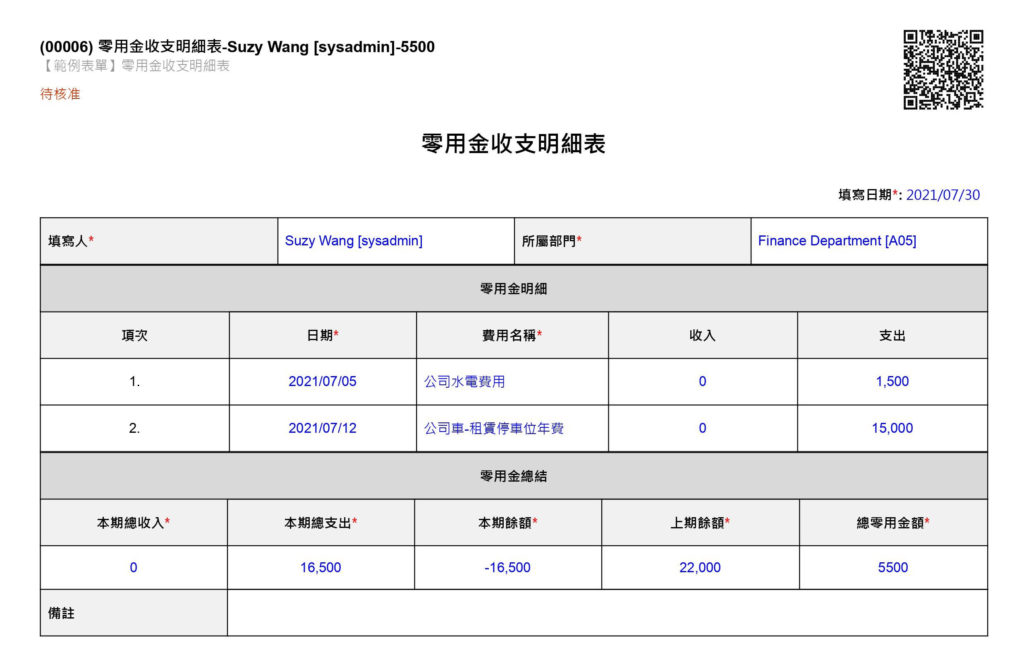 (00006) 零用金收支明細表-Suzy Wang [sysadmin]-5500
【範例表單】零用金收支明細表
待核准

零用金收支明細表

填寫日期*: 2021/07/30

| 填寫人* | Suzy Wang [sysadmin] | 所屬部門* | Finance Department [A05] |
|---|---|---|---|

零用金明細

| 項次 | 日期* | 費用名稱* | 收入 | 支出 |
|---|---|---|---|---|
| 1. | 2021/07/05 | 公司水電費用 | 0 | 1,500 |
| 2. | 2021/07/12 | 公司車-租賃停車位年費 | 0 | 15,000 |

零用金總結

| 本期總收入* | 本期總支出* | 本期餘額* | 上期餘額* | 總零用金額* |
|---|---|---|---|---|
| 0 | 16,500 | -16,500 | 22,000 | 5500 |

| 備註 | |
|---|---|